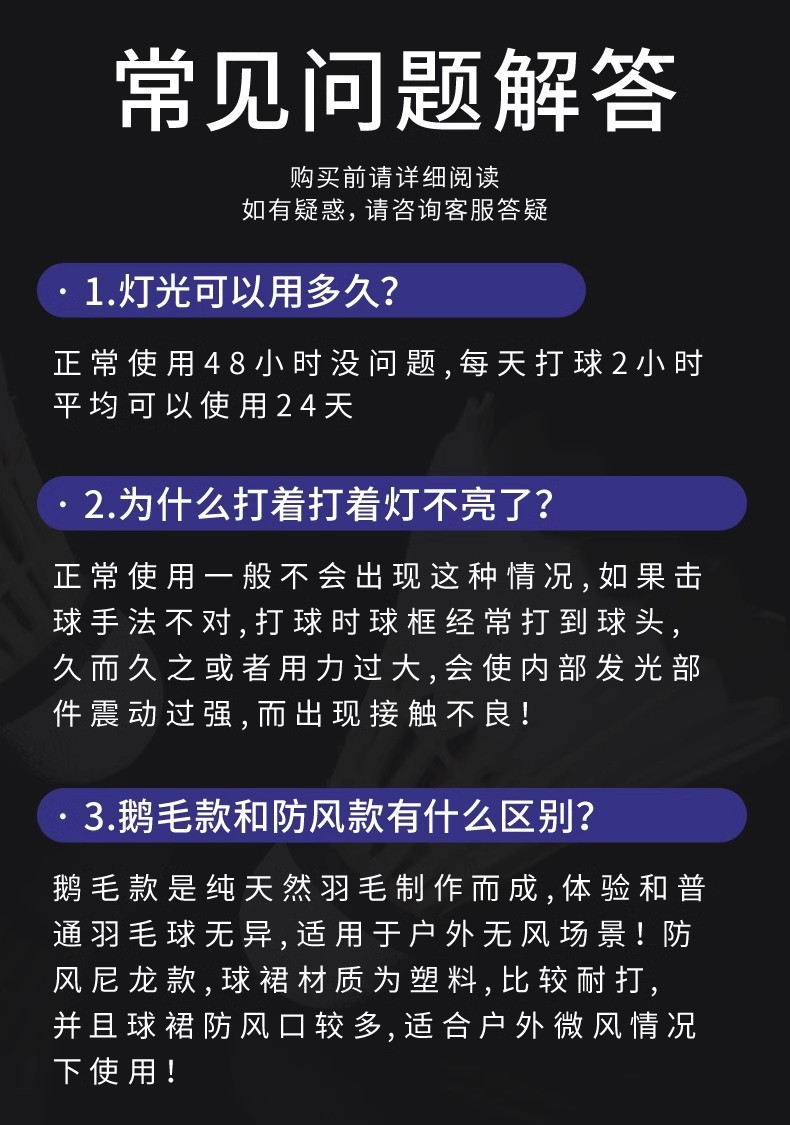 常见问题解答

购买前请详细阅读
如有疑惑,请咨询客服答疑

· 1.灯光可以用多久?

正常使用48小时没问题,每天打球2小时平均可以使用24天

· 2.为什么打着打着灯不亮了?

正常使用一般不会出现这种情况,如果击球手法不对,打球时球框经常打到球头,久而久之或者用力过大,会使内部发光部件震动过强,而出现接触不良!

· 3.鹅毛款和防风款有什么区别?

鹅毛款是纯天然羽毛制作而成,体验和普通羽毛球无异,适用于户外无风场景!防风尼龙款,球裙材质为塑料,比较耐打,并且球裙防风口较多,适合户外微风情况下使用!